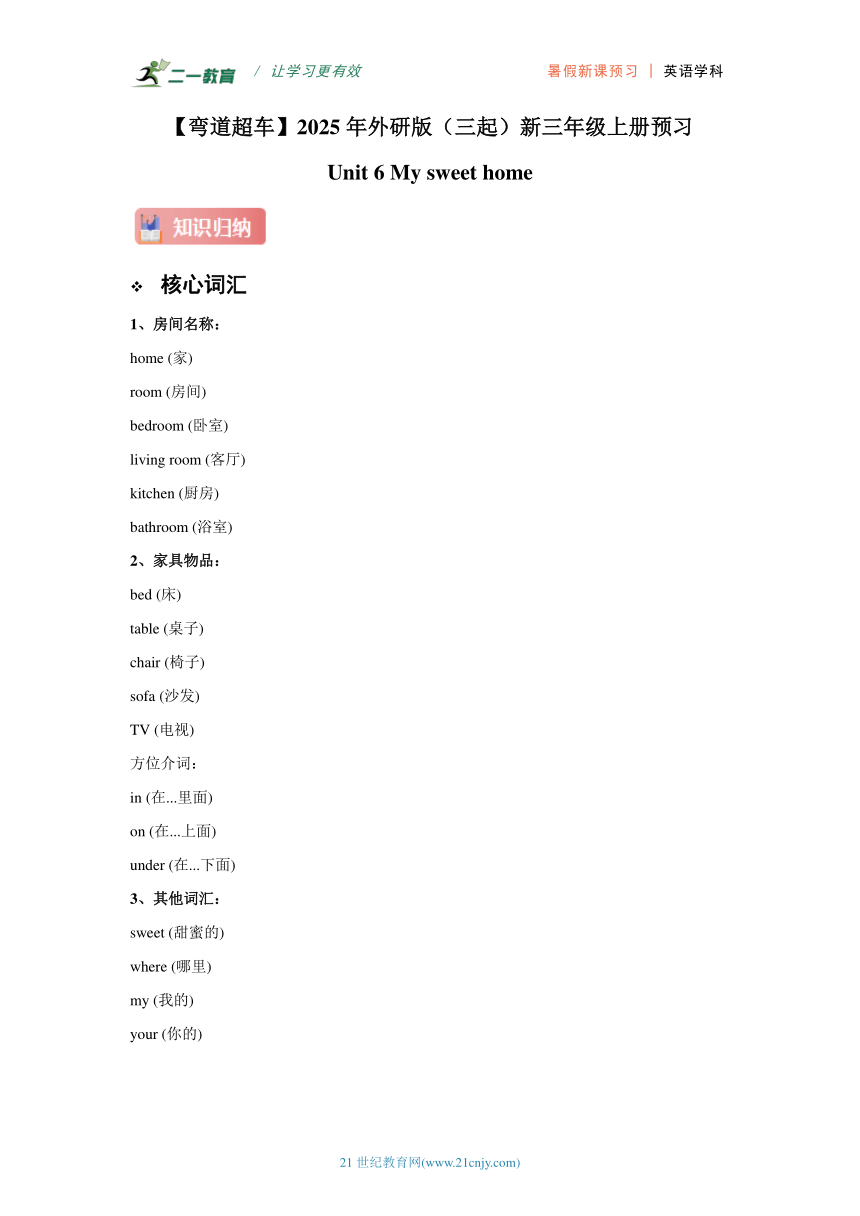 二一教育 / 让学习更有效 暑假新课预习 | 英语学科

【弯道超车】2025 年外研版（三起）新三年级上册预习

Unit 6 My sweet home

知识归纳

❖ 核心词汇

1、房间名称：

home (家)

room (房间)

bedroom (卧室)

living room (客厅)

kitchen (厨房)

bathroom (浴室)

2、家具物品：

bed (床)

table (桌子)

chair (椅子)

sofa (沙发)

TV (电视)

方位介词：

in (在...里面)

on (在...上面)

under (在...下面)

3、其他词汇：

sweet (甜蜜的)

where (哪里)

my (我的)

your (你的)

21 世纪教育网(www.21cnjy.com)